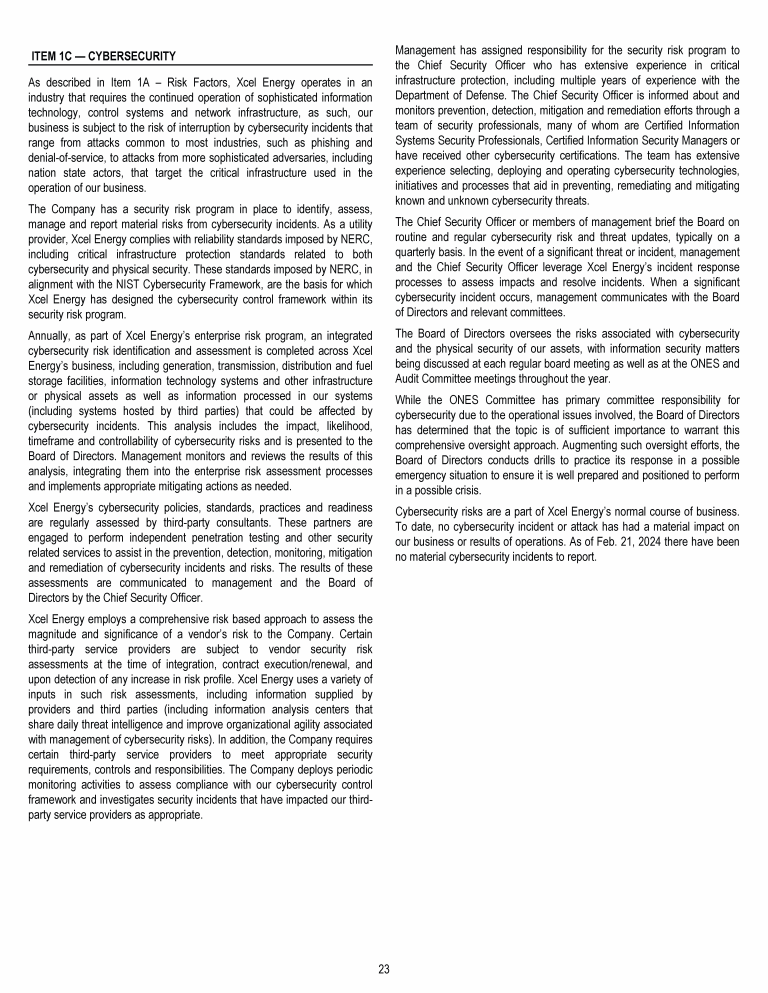 ITEM 1C — CYBERSECURITY

As described in Item 1A – Risk Factors, Xcel Energy operates in an industry that requires the continued operation of sophisticated information technology, control systems and network infrastructure, as such, our business is subject to the risk of interruption by cybersecurity incidents that range from attacks common to most industries, such as phishing and denial-of-service, to attacks from more sophisticated adversaries, including nation state actors, that target the critical infrastructure used in the operation of our business.

The Company has a security risk program in place to identify, assess, manage and report material risks from cybersecurity incidents. As a utility provider, Xcel Energy complies with reliability standards imposed by NERC, including critical infrastructure protection standards related to both cybersecurity and physical security. These standards imposed by NERC, in alignment with the NIST Cybersecurity Framework, are the basis for which Xcel Energy has designed the cybersecurity control framework within its security risk program.

Annually, as part of Xcel Energy's enterprise risk program, an integrated cybersecurity risk identification and assessment is completed across Xcel Energy's business, including generation, transmission, distribution and fuel storage facilities, information technology systems and other infrastructure or physical assets as well as information processed in our systems (including systems hosted by third parties) that could be affected by cybersecurity incidents. This analysis includes the impact, likelihood, timeframe and controllability of cybersecurity risks and is presented to the Board of Directors. Management monitors and reviews the results of this analysis, integrating them into the enterprise risk assessment processes and implements appropriate mitigating actions as needed.

Xcel Energy's cybersecurity policies, standards, practices and readiness are regularly assessed by third-party consultants. These partners are engaged to perform independent penetration testing and other security related services to assist in the prevention, detection, monitoring, mitigation and remediation of cybersecurity incidents and risks. The results of these assessments are communicated to management and the Board of Directors by the Chief Security Officer.

Xcel Energy employs a comprehensive risk based approach to assess the magnitude and significance of a vendor's risk to the Company. Certain third-party service providers are subject to vendor security risk assessments at the time of integration, contract execution/renewal, and upon detection of any increase in risk profile. Xcel Energy uses a variety of inputs in such risk assessments, including information supplied by providers and third parties (including information analysis centers that share daily threat intelligence and improve organizational agility associated with management of cybersecurity risks). In addition, the Company requires certain third-party service providers to meet appropriate security requirements, controls and responsibilities. The Company deploys periodic monitoring activities to assess compliance with our cybersecurity control framework and investigates security incidents that have impacted our third-party service providers as appropriate.

Management has assigned responsibility for the security risk program to the Chief Security Officer who has extensive experience in critical infrastructure protection, including multiple years of experience with the Department of Defense. The Chief Security Officer is informed about and monitors prevention, detection, mitigation and remediation efforts through a team of security professionals, many of whom are Certified Information Systems Security Professionals, Certified Information Security Managers or have received other cybersecurity certifications. The team has extensive experience selecting, deploying and operating cybersecurity technologies, initiatives and processes that aid in preventing, remediating and mitigating known and unknown cybersecurity threats.

The Chief Security Officer or members of management brief the Board on routine and regular cybersecurity risk and threat updates, typically on a quarterly basis. In the event of a significant threat or incident, management and the Chief Security Officer leverage Xcel Energy's incident response processes to assess impacts and resolve incidents. When a significant cybersecurity incident occurs, management communicates with the Board of Directors and relevant committees.

The Board of Directors oversees the risks associated with cybersecurity and the physical security of our assets, with information security matters being discussed at each regular board meeting as well as at the ONES and Audit Committee meetings throughout the year.

While the ONES Committee has primary committee responsibility for cybersecurity due to the operational issues involved, the Board of Directors has determined that the topic is of sufficient importance to warrant this comprehensive oversight approach. Augmenting such oversight efforts, the Board of Directors conducts drills to practice its response in a possible emergency situation to ensure it is well prepared and positioned to perform in a possible crisis.

Cybersecurity risks are a part of Xcel Energy's normal course of business. To date, no cybersecurity incident or attack has had a material impact on our business or results of operations. As of Feb. 21, 2024 there have been no material cybersecurity incidents to report.

23